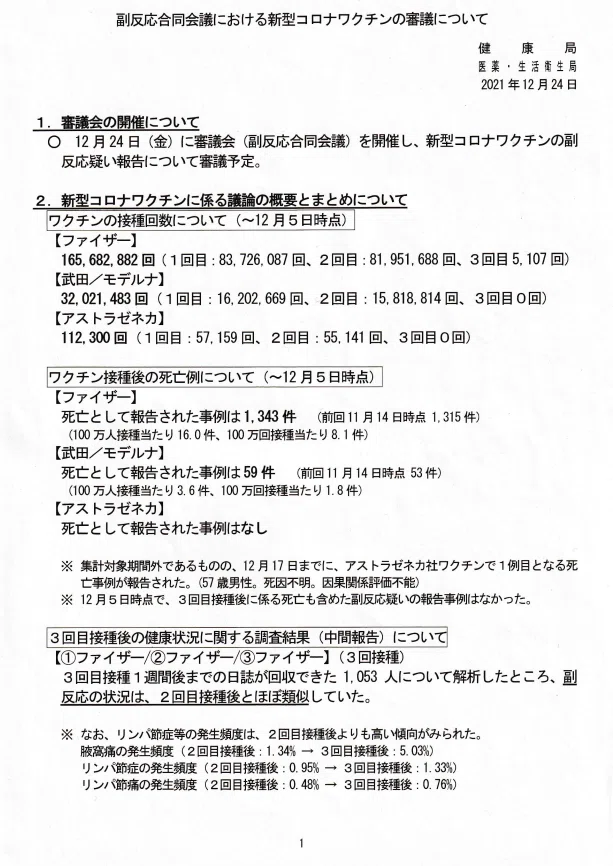 副反応合同会議における新型コロナワクチンの審議について

健康局
医薬・生活衛生局
2021年12月24日

１．審議会の開催について
○ 12月24日（金）に審議会（副反応合同会議）を開催し、新型コロナワクチンの副反応疑い報告について審議予定。

２．新型コロナワクチンに係る議論の概要とまとめについて
ワクチンの接種回数について（～12月５日時点）
【ファイザー】
165,682,882回（１回目：83,726,087回、２回目：81,951,688回、３回目5,107回）
【武田／モデルナ】
32,021,483回（１回目：16,202,669回、２回目：15,818,814回、３回目０回）
【アストラゼネカ】
112,300回（１回目：57,159回、２回目：55,141回、３回目０回）

ワクチン接種後の死亡例について（～12月５日時点）
【ファイザー】
死亡として報告された事例は1,343件　（前回11月14日時点 1,315件）
（100万人接種当たり16.0件、100万回接種当たり8.1件）
【武田／モデルナ】
死亡として報告された事例は59件　（前回11月14日時点 53件）
（100万人接種当たり3.6件、100万回接種当たり1.8件）
【アストラゼネカ】
死亡として報告された事例はなし

※ 集計対象期間外であるものの、12月17日までに、アストラゼネカ社ワクチンで１例目となる死亡事例が報告された。(57歳男性。死因不明。因果関係評価不能)
※ 12月５日時点で、３回目接種後に係る死亡も含めた副反応疑いの報告事例はなかった。

３回目接種後の健康状況に関する調査結果（中間報告）について
【①ファイザー/②ファイザー/③ファイザー】（３回接種）
３回目接種１週間後までの日誌が回収できた1,053人について解析したところ、副反応の状況は、２回目接種後とほぼ類似していた。

※ なお、リンパ節症等の発生頻度は、２回目接種後よりも高い傾向がみられた。
腋窩痛の発生頻度（２回目接種後：1.34% → ３回目接種後：5.03%）
リンパ節症の発生頻度（２回目接種後：0.95% → ３回目接種後：1.33%）
リンパ節痛の発生頻度（２回目接種後：0.48% → ３回目接種後：0.76%）

1